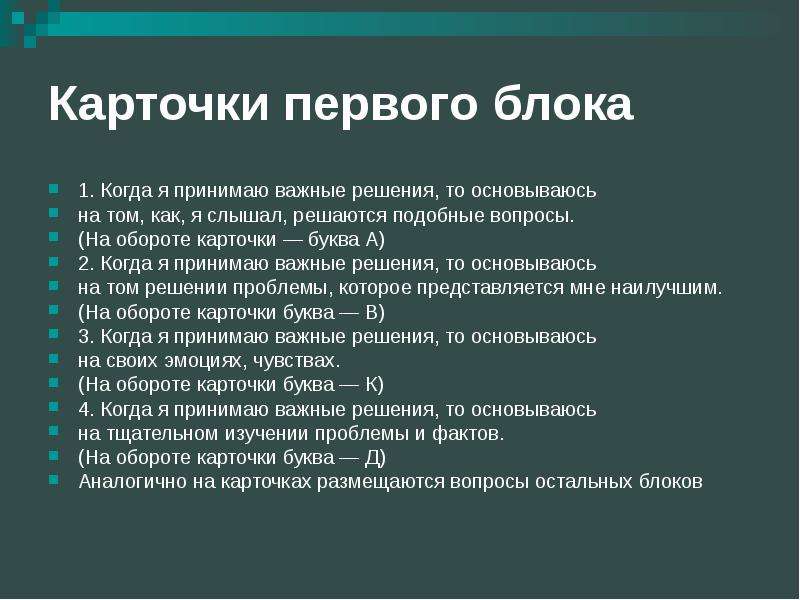 Карточки первого блока

1. Когда я принимаю важные решения, то основываюсь
на том, как, я слышал, решаются подобные вопросы.
(На обороте карточки — буква А)
2. Когда я принимаю важные решения, то основываюсь
на том решении проблемы, которое представляется мне наилучшим.
(На обороте карточки буква — В)
3. Когда я принимаю важные решения, то основываюсь
на своих эмоциях, чувствах.
(На обороте карточки буква — К)
4. Когда я принимаю важные решения, то основываюсь
на тщательном изучении проблемы и фактов.
(На обороте карточки буква — Д)
Аналогично на карточках размещаются вопросы остальных блоков